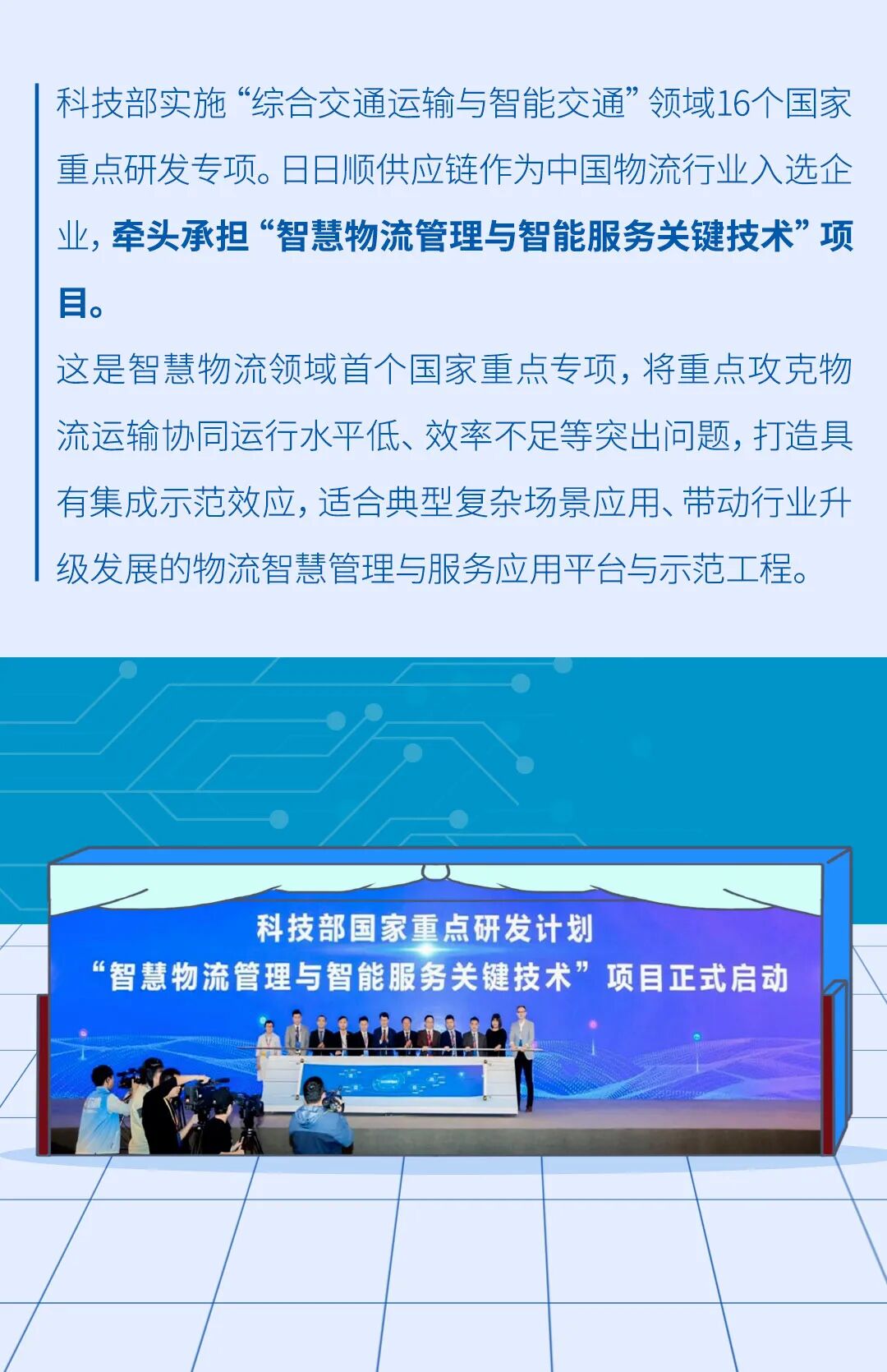 科技部实施“综合交通运输与智能交通”领域16个国家重点研发专项。日日顺供应链作为中国物流行业入选企业，牵头承担“智慧物流管理与智能服务关键技术”项目。

这是智慧物流领域首个国家重点专项，将重点攻克物流运输协同运行水平低、效率不足等突出问题，打造具有集成示范效应，适合典型复杂场景应用、带动行业升级发展的物流智慧管理与服务应用平台与示范工程。

科技部国家重点研发计划
“智慧物流管理与智能服务关键技术”项目正式启动